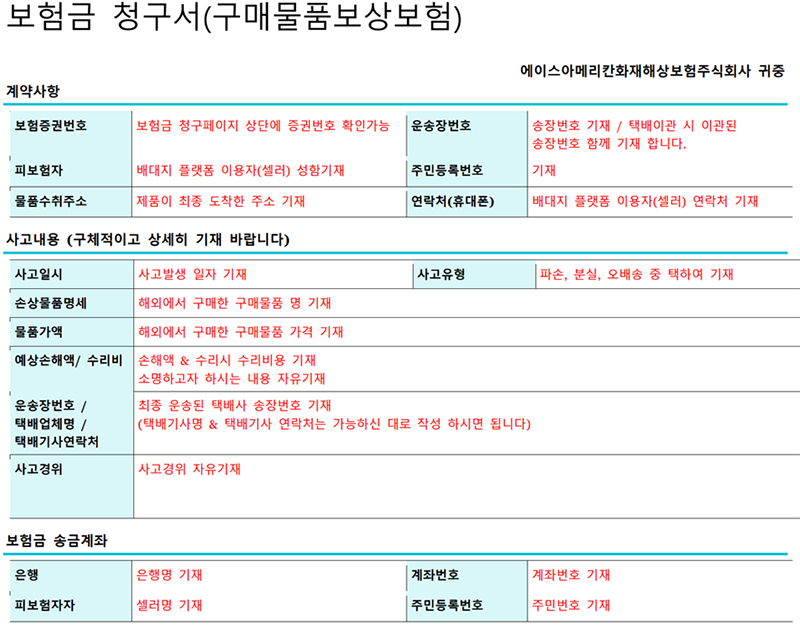 보험금 청구서(구매물품보상보험)

에이스아메리칸화재해상보험주식회사 귀중

계약사항

| 보험증권번호 | 보험금 청구페이지 상단에 증권번호 확인가능 | 운송장번호 | 송장번호 기재 / 택배이관 시 이관된 송장번호 함께 기재 합니다. |
|---|---|---|---|
| 피보험자 | 배대지 플랫폼 이용자(셀러) 성함기재 | 주민등록번호 | 기재 |
| 물품수취주소 | 제품이 최종 도착한 주소 기재 | 연락처(휴대폰) | 배대지 플랫폼 이용자(셀러) 연락처 기재 |

사고내용 (구체적이고 상세히 기재 바랍니다)

| 사고일시 | 사고발생 일자 기재 | 사고유형 | 파손, 분실, 오배송 중 택하여 기재 |
|---|---|---|---|
| 손상물품명세 | 해외에서 구매한 구매물품 명 기재 | | |
| 물품가액 | 해외에서 구매한 구매물품 가격 기재 | | |
| 예상손해액/ 수리비 | 손해액 & 수리시 수리비용 기재 소명하고자 하시는 내용 자유기재 | | |
| 운송장번호 / 택배업체명 / 택배기사연락처 | 최종 운송된 택배사 송장번호 기재 (택배기사명 & 택배기사 연락처는 가능하신 대로 작성 하시면 됩니다) | | |
| 사고경위 | 사고경위 자유기재 | | |

보험금 송금계좌

| 은행 | 은행명 기재 | 계좌번호 | 계좌번호 기재 |
|---|---|---|---|
| 피보험자자 | 셀러명 기재 | 주민등록번호 | 주민번호 기재 |